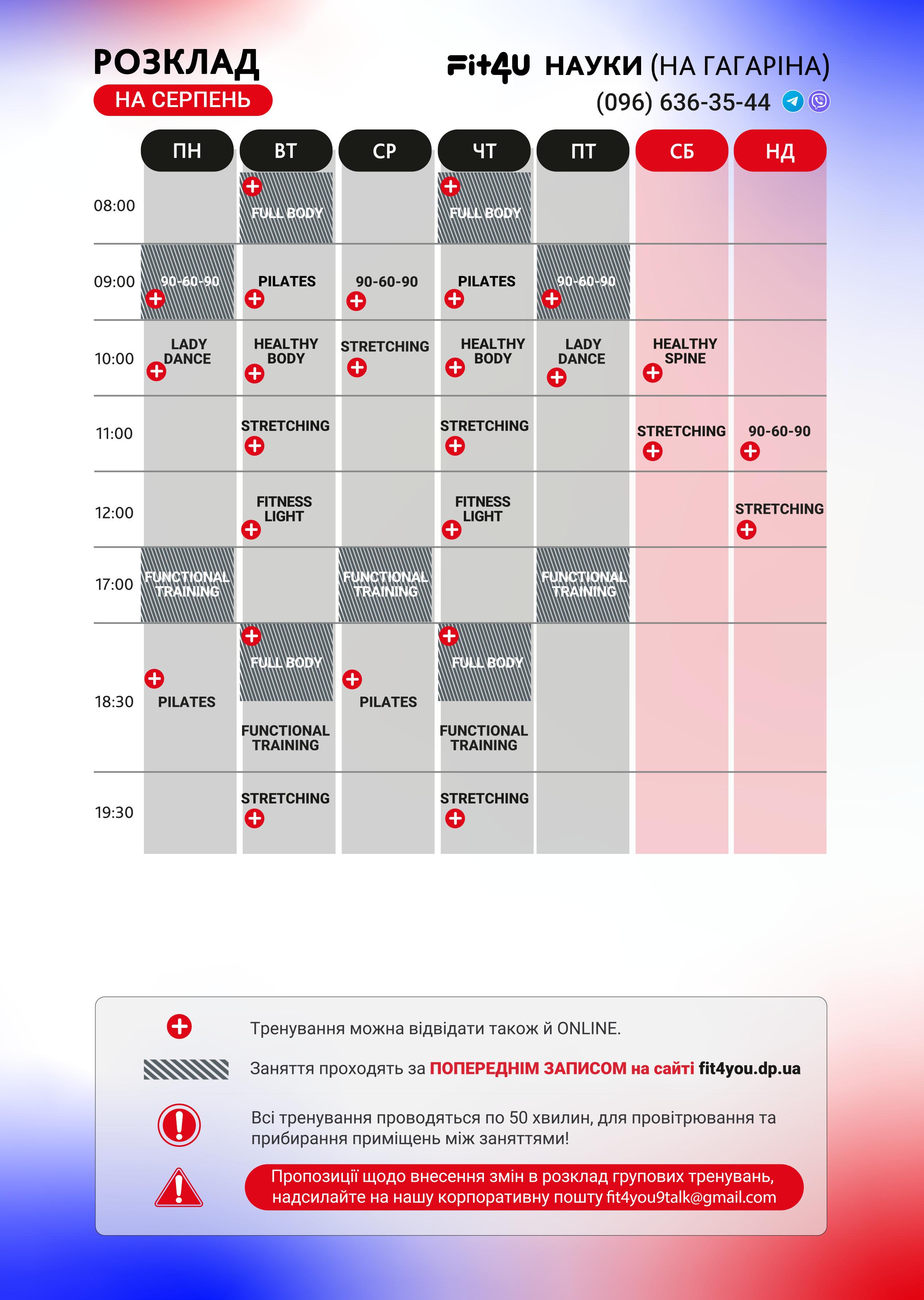 РОЗКЛАД
НА СЕРПЕНЬ

Fit4U НАУКИ (НА ГАГАРІНА)
(096) 636-35-44

| | ПН | ВТ | СР | ЧТ | ПТ | СБ | НД |
|---|---|---|---|---|---|---|---|
| 08:00 | | FULL BODY | | FULL BODY | | | |
| 09:00 | 90-60-90 | PILATES | 90-60-90 | PILATES | 90-60-90 | | |
| 10:00 | LADY DANCE | HEALTHY BODY | STRETCHING | HEALTHY BODY | LADY DANCE | HEALTHY SPINE | |
| 11:00 | | STRETCHING | | STRETCHING | | STRETCHING | 90-60-90 |
| 12:00 | | FITNESS LIGHT | | FITNESS LIGHT | | | STRETCHING |
| 17:00 | FUNCTIONAL TRAINING | | FUNCTIONAL TRAINING | | FUNCTIONAL TRAINING | | |
| 18:30 | PILATES | FULL BODY FUNCTIONAL TRAINING | PILATES | FULL BODY FUNCTIONAL TRAINING | | | |
| 19:30 | | STRETCHING | | STRETCHING | | | |

Тренування можна відвідати також й ONLINE.

Заняття проходять за ПОПЕРЕДНІМ ЗАПИСОМ на сайті fit4you.dp.ua

Всі тренування проводяться по 50 хвилин, для провітрювання та прибирання приміщень між заняттями!

Пропозиції щодо внесення змін в розклад групових тренувань, надсилайте на нашу корпоративну пошту fit4you9talk@gmail.com